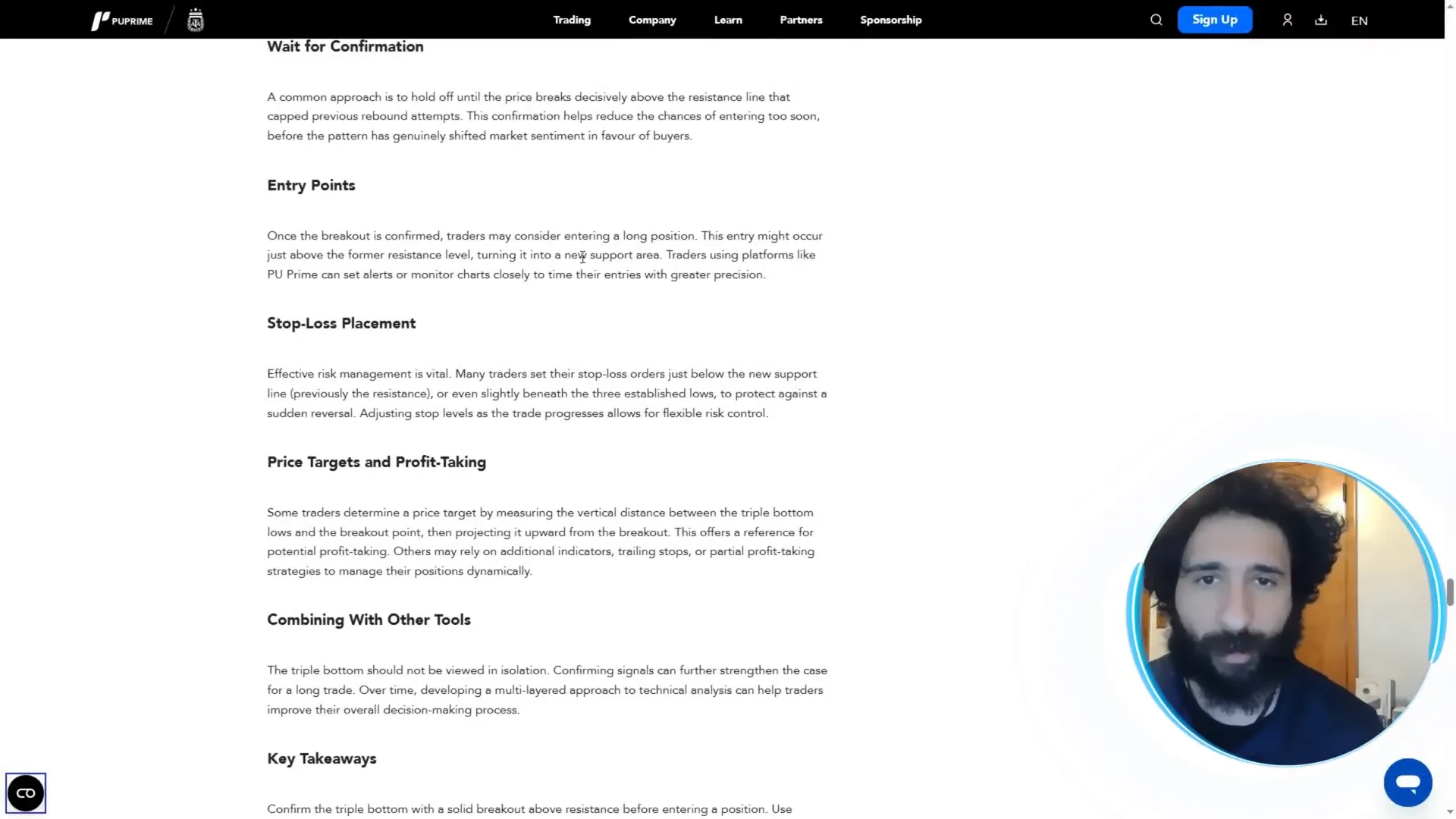 PUPRIME

Trading Company Learn Partners Sponsorship

Sign Up

EN

Wait for Confirmation

A common approach is to hold off until the price breaks decisively above the resistance line that capped previous rebound attempts. This confirmation helps reduce the chances of entering too soon, before the pattern has genuinely shifted market sentiment in favour of buyers.

Entry Points

Once the breakout is confirmed, traders may consider entering a long position. This entry might occur just above the former resistance level, turning it into a new support area. Traders using platforms like PU Prime can set alerts or monitor charts closely to time their entries with greater precision.

Stop-Loss Placement

Effective risk management is vital. Many traders set their stop-loss orders just below the new support line (previously the resistance), or even slightly beneath the three established lows, to protect against a sudden reversal. Adjusting stop levels as the trade progresses allows for flexible risk control.

Price Targets and Profit-Taking

Some traders determine a price target by measuring the vertical distance between the triple bottom lows and the breakout point, then projecting it upward from the breakout. This offers a reference for potential profit-taking. Others may rely on additional indicators, trailing stops, or partial profit-taking strategies to manage their positions dynamically.

Combining With Other Tools

The triple bottom should not be viewed in isolation. Confirming signals can further strengthen the case for a long trade. Over time, developing a multi-layered approach to technical analysis can help traders improve their overall decision-making process.

Key Takeaways

Confirm the triple bottom with a solid breakout above resistance before entering a position. Use